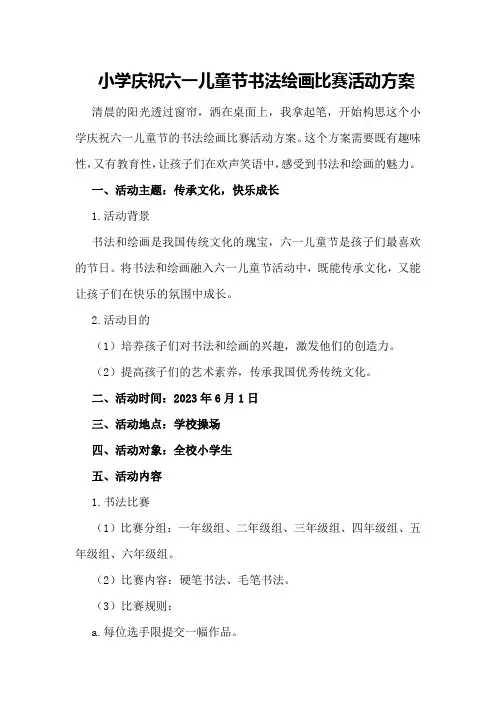 小学庆祝六一儿童节书法绘画比赛活动方案

清晨的阳光透过窗帘，洒在桌面上，我拿起笔，开始构思这个小学庆祝六一儿童节的书法绘画比赛活动方案。这个方案需要既有趣味性，又有教育性，让孩子们在欢声笑语中，感受到书法和绘画的魅力。

一、活动主题：传承文化，快乐成长

1.活动背景

书法和绘画是我国传统文化的瑰宝，六一儿童节是孩子们最喜欢的节日。将书法和绘画融入六一儿童节活动中，既能传承文化，又能让孩子们在快乐的氛围中成长。

2.活动目的

（1）培养孩子们对书法和绘画的兴趣，激发他们的创造力。

（2）提高孩子们的艺术素养，传承我国优秀传统文化。

二、活动时间：2023年6月1日

三、活动地点：学校操场

四、活动对象：全校小学生

五、活动内容

1.书法比赛

（1）比赛分组：一年级组、二年级组、三年级组、四年级组、五年级组、六年级组。

（2）比赛内容：硬笔书法、毛笔书法。

（3）比赛规则：

a.每位选手限提交一幅作品。